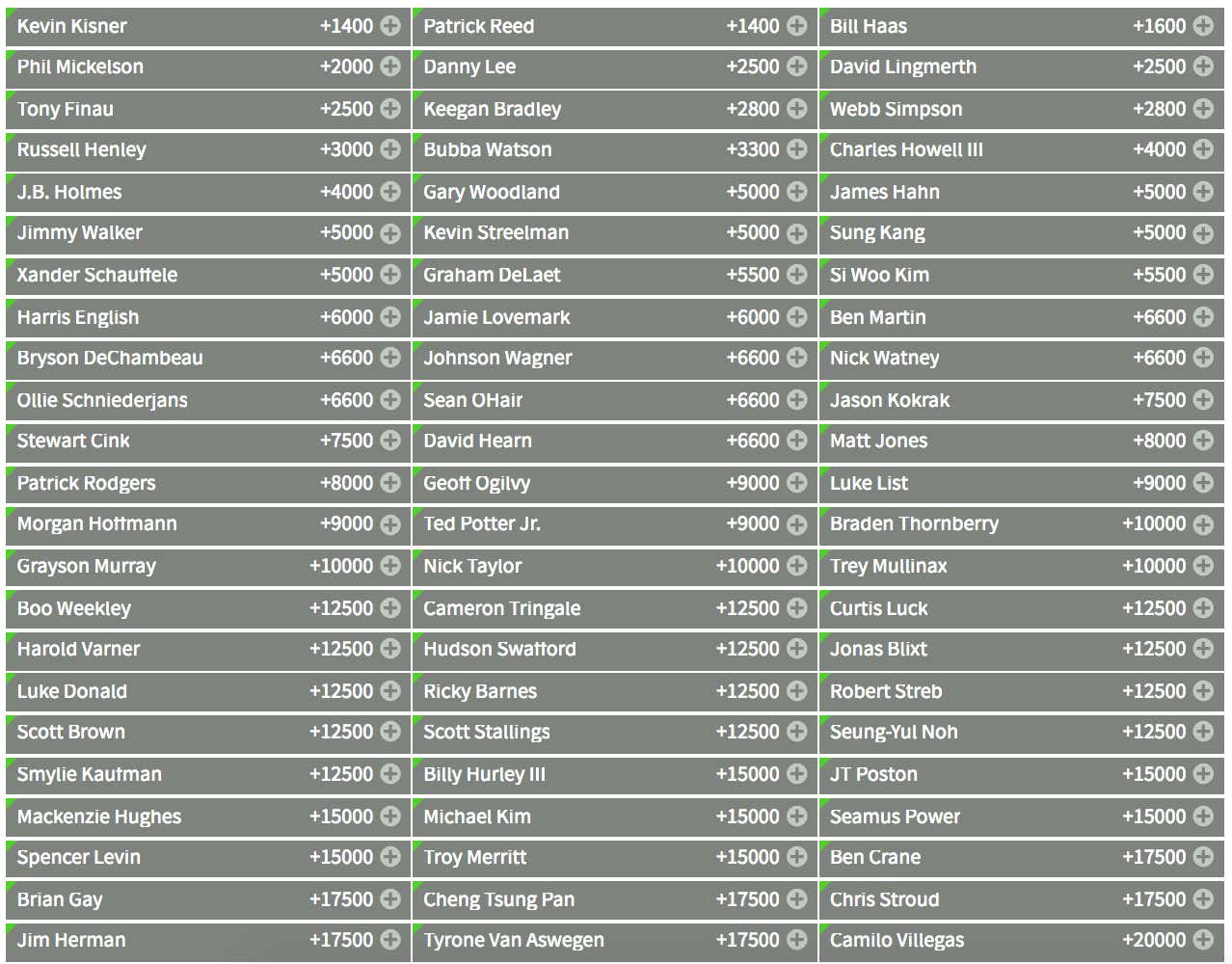 | | | | | | |
|---|---|---|---|---|---|
| Kevin Kisner | +1400 | Patrick Reed | +1400 | Bill Haas | +1600 |
| Phil Mickelson | +2000 | Danny Lee | +2500 | David Lingmerth | +2500 |
| Tony Finau | +2500 | Keegan Bradley | +2800 | Webb Simpson | +2800 |
| Russell Henley | +3000 | Bubba Watson | +3300 | Charles Howell III | +4000 |
| J.B. Holmes | +4000 | Gary Woodland | +5000 | James Hahn | +5000 |
| Jimmy Walker | +5000 | Kevin Streelman | +5000 | Sung Kang | +5000 |
| Xander Schauffele | +5000 | Graham DeLaet | +5500 | Si Woo Kim | +5500 |
| Harris English | +6000 | Jamie Lovemark | +6000 | Ben Martin | +6600 |
| Bryson DeChambeau | +6600 | Johnson Wagner | +6600 | Nick Watney | +6600 |
| Ollie Schniederjans | +6600 | Sean OHair | +6600 | Jason Kokrak | +7500 |
| Stewart Cink | +7500 | David Hearn | +6600 | Matt Jones | +8000 |
| Patrick Rodgers | +8000 | Geoff Ogilvy | +9000 | Luke List | +9000 |
| Morgan Hoffmann | +9000 | Ted Potter Jr. | +9000 | Braden Thornberry | +10000 |
| Grayson Murray | +10000 | Nick Taylor | +10000 | Trey Mullinax | +10000 |
| Boo Weekley | +12500 | Cameron Tringale | +12500 | Curtis Luck | +12500 |
| Harold Varner | +12500 | Hudson Swafford | +12500 | Jonas Blixt | +12500 |
| Luke Donald | +12500 | Ricky Barnes | +12500 | Robert Streb | +12500 |
| Scott Brown | +12500 | Scott Stallings | +12500 | Seung-Yul Noh | +12500 |
| Smylie Kaufman | +12500 | Billy Hurley III | +15000 | JT Poston | +15000 |
| Mackenzie Hughes | +15000 | Michael Kim | +15000 | Seamus Power | +15000 |
| Spencer Levin | +15000 | Troy Merritt | +15000 | Ben Crane | +17500 |
| Brian Gay | +17500 | Cheng Tsung Pan | +17500 | Chris Stroud | +17500 |
| Jim Herman | +17500 | Tyrone Van Aswegen | +17500 | Camilo Villegas | +20000 |